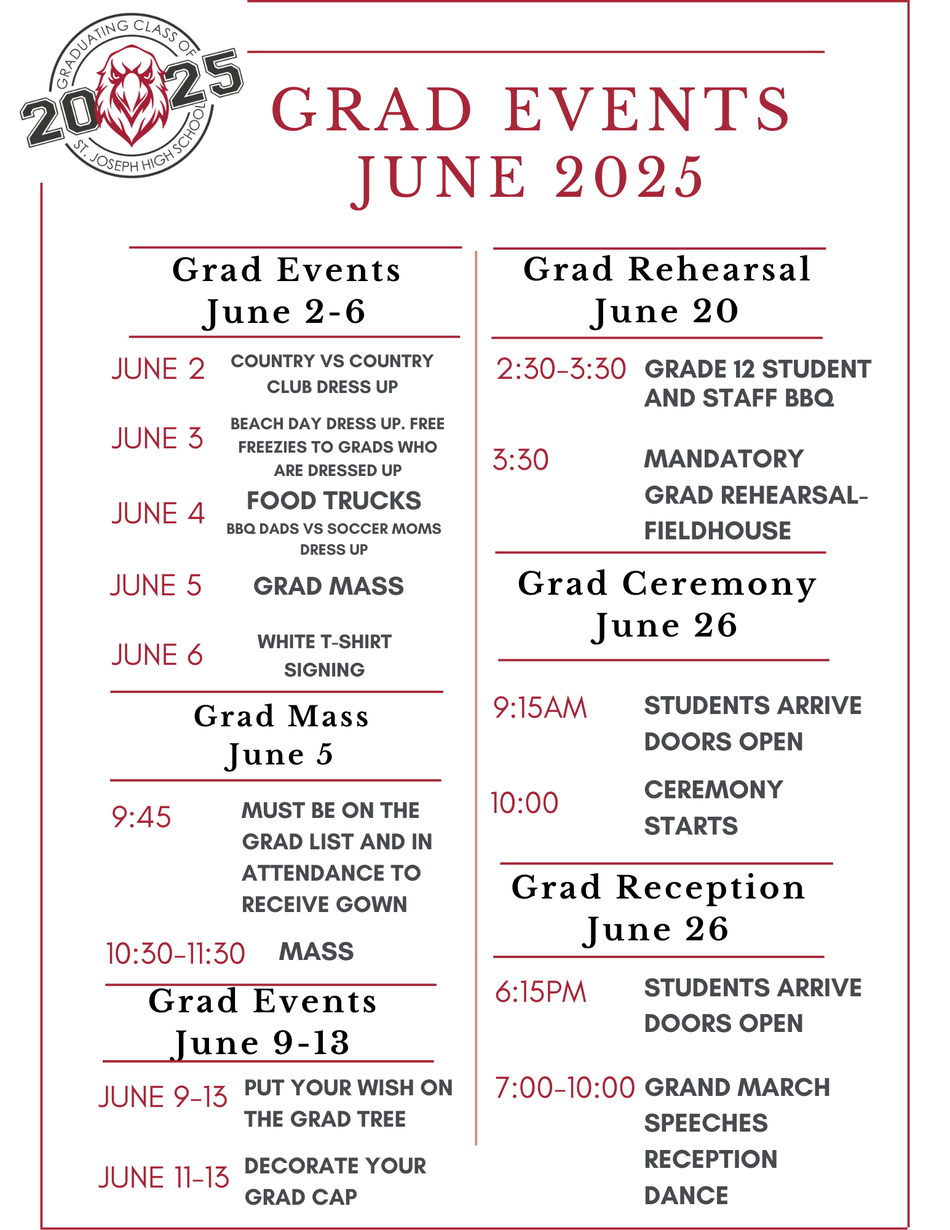 GRADUATING CLASS OF
2025
ST. JOSEPH HIGH SCHOOL

GRAD EVENTS
JUNE 2025

Grad Events
June 2-6

JUNE 2 COUNTRY VS COUNTRY CLUB DRESS UP

JUNE 3 BEACH DAY DRESS UP. FREE FREEZIES TO GRADS WHO ARE DRESSED UP

JUNE 4 FOOD TRUCKS
BBQ DADS VS SOCCER MOMS DRESS UP

JUNE 5 GRAD MASS

JUNE 6 WHITE T-SHIRT SIGNING

Grad Mass
June 5

9:45 MUST BE ON THE GRAD LIST AND IN ATTENDANCE TO RECEIVE GOWN

10:30-11:30 MASS

Grad Events
June 9-13

JUNE 9-13 PUT YOUR WISH ON THE GRAD TREE

JUNE 11-13 DECORATE YOUR GRAD CAP

Grad Rehearsal
June 20

2:30-3:30 GRADE 12 STUDENT AND STAFF BBQ

3:30 MANDATORY GRAD REHEARSAL-FIELDHOUSE

Grad Ceremony
June 26

9:15AM STUDENTS ARRIVE DOORS OPEN

10:00 CEREMONY STARTS

Grad Reception
June 26

6:15PM STUDENTS ARRIVE DOORS OPEN

7:00-10:00 GRAND MARCH SPEECHES RECEPTION DANCE